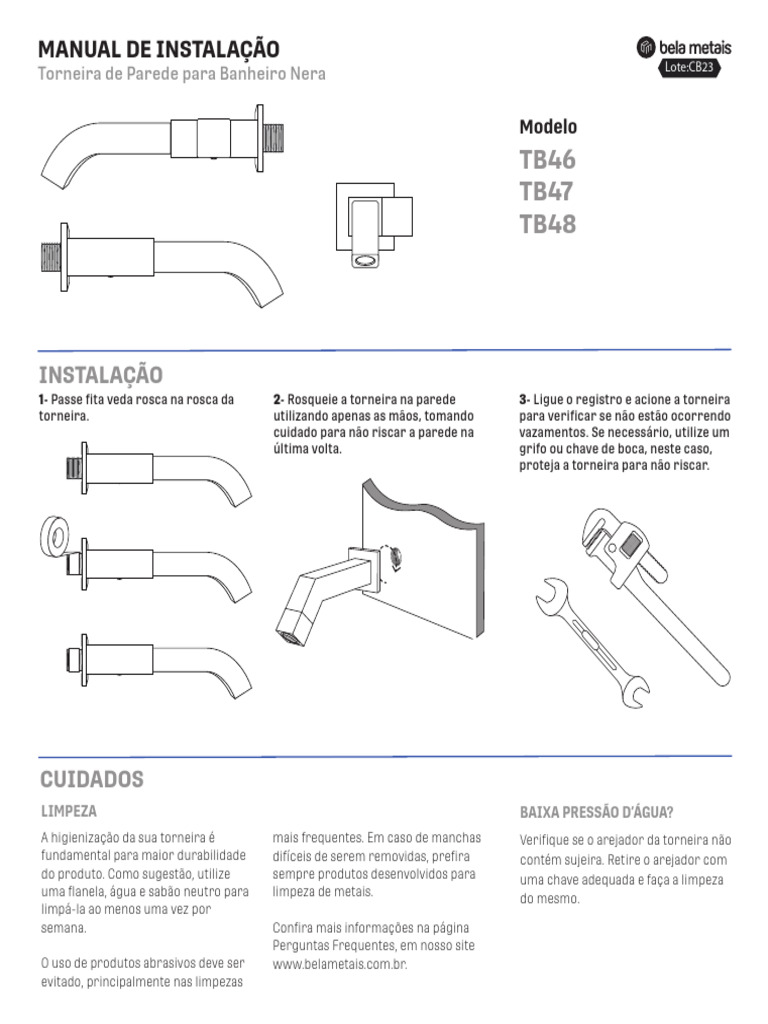 MANUAL DE INSTALAÇÃO
Torneira de Parede para Banheiro Nera

bela metais
Lote:CB23

Modelo
TB46
TB47
TB48

INSTALAÇÃO

1- Passe fita veda rosca na rosca da torneira.

2- Rosqueie a torneira na parede utilizando apenas as mãos, tomando cuidado para não riscar a parede na última volta.

3- Ligue o registro e acione a torneira para verificar se não estão ocorrendo vazamentos. Se necessário, utilize um grifo ou chave de boca, neste caso, proteja a torneira para não riscar.

CUIDADOS

LIMPEZA

A higienização da sua torneira é fundamental para maior durabilidade do produto. Como sugestão, utilize uma flanela, água e sabão neutro para limpá-la ao menos uma vez por semana.

O uso de produtos abrasivos deve ser evitado, principalmente nas limpezas mais frequentes. Em caso de manchas difíceis de serem removidas, prefira sempre produtos desenvolvidos para limpeza de metais.

Confira mais informações na página Perguntas Frequentes, em nosso site www.belametais.com.br.

BAIXA PRESSÃO D'ÁGUA?

Verifique se o arejador da torneira não contém sujeira. Retire o arejador com uma chave adequada e faça a limpeza do mesmo.